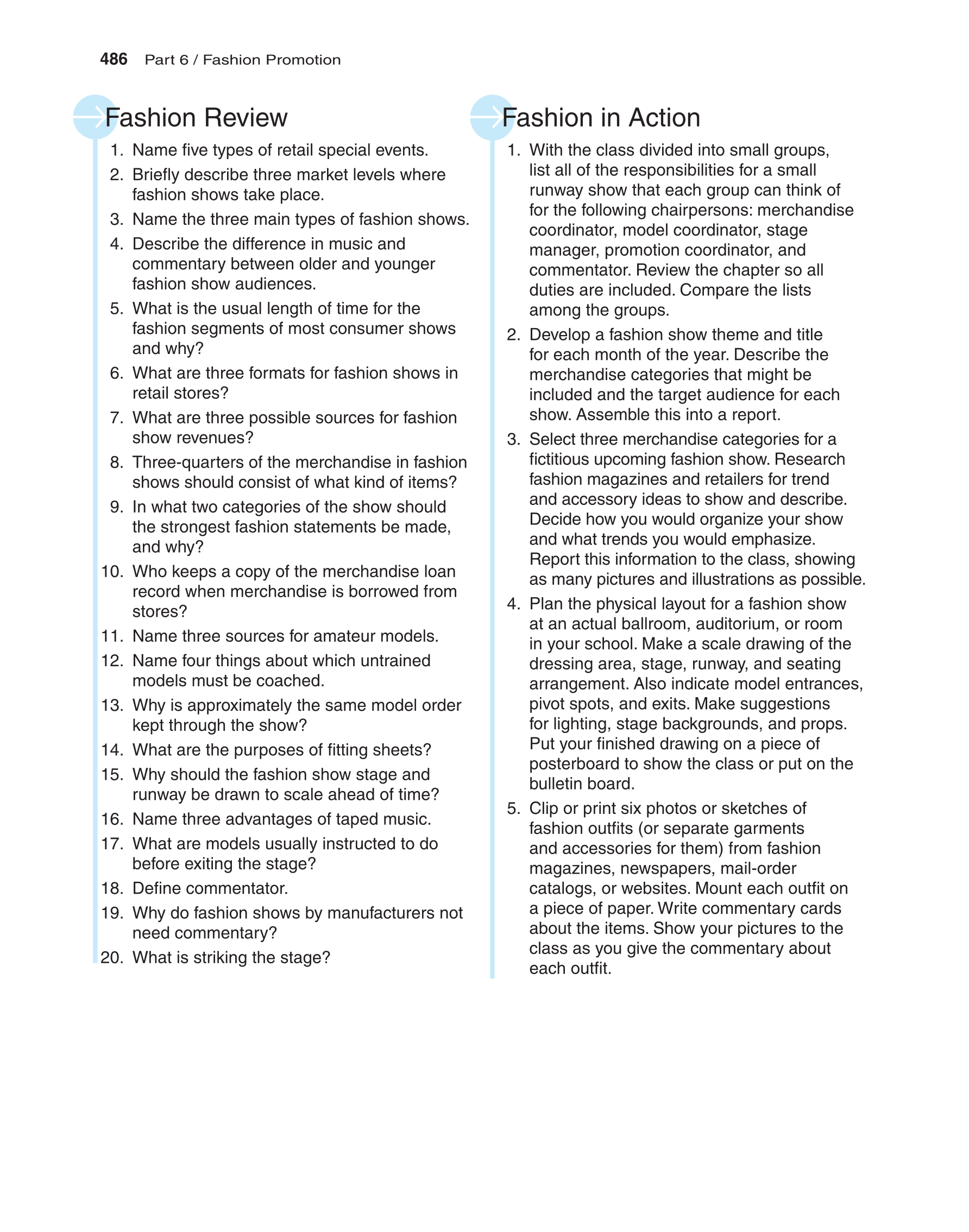 486 Part 6 / Fashion Promotion

Fashion Review

1. Name five types of retail special events.
2. Briefly describe three market levels where fashion shows take place.
3. Name the three main types of fashion shows.
4. Describe the difference in music and commentary between older and younger fashion show audiences.
5. What is the usual length of time for the fashion segments of most consumer shows and why?
6. What are three formats for fashion shows in retail stores?
7. What are three possible sources for fashion show revenues?
8. Three-quarters of the merchandise in fashion shows should consist of what kind of items?
9. In what two categories of the show should the strongest fashion statements be made, and why?
10. Who keeps a copy of the merchandise loan record when merchandise is borrowed from stores?
11. Name three sources for amateur models.
12. Name four things about which untrained models must be coached.
13. Why is approximately the same model order kept through the show?
14. What are the purposes of fitting sheets?
15. Why should the fashion show stage and runway be drawn to scale ahead of time?
16. Name three advantages of taped music.
17. What are models usually instructed to do before exiting the stage?
18. Define commentator.
19. Why do fashion shows by manufacturers not need commentary?
20. What is striking the stage?

Fashion in Action

1. With the class divided into small groups, list all of the responsibilities for a small runway show that each group can think of for the following chairpersons: merchandise coordinator, model coordinator, stage manager, promotion coordinator, and commentator. Review the chapter so all duties are included. Compare the lists among the groups.
2. Develop a fashion show theme and title for each month of the year. Describe the merchandise categories that might be included and the target audience for each show. Assemble this into a report.
3. Select three merchandise categories for a fictitious upcoming fashion show. Research fashion magazines and retailers for trend and accessory ideas to show and describe. Decide how you would organize your show and what trends you would emphasize. Report this information to the class, showing as many pictures and illustrations as possible.
4. Plan the physical layout for a fashion show at an actual ballroom, auditorium, or room in your school. Make a scale drawing of the dressing area, stage, runway, and seating arrangement. Also indicate model entrances, pivot spots, and exits. Make suggestions for lighting, stage backgrounds, and props. Put your finished drawing on a piece of posterboard to show the class or put on the bulletin board.
5. Clip or print six photos or sketches of fashion outfits (or separate garments and accessories for them) from fashion magazines, newspapers, mail-order catalogs, or websites. Mount each outfit on a piece of paper. Write commentary cards about the items. Show your pictures to the class as you give the commentary about each outfit.